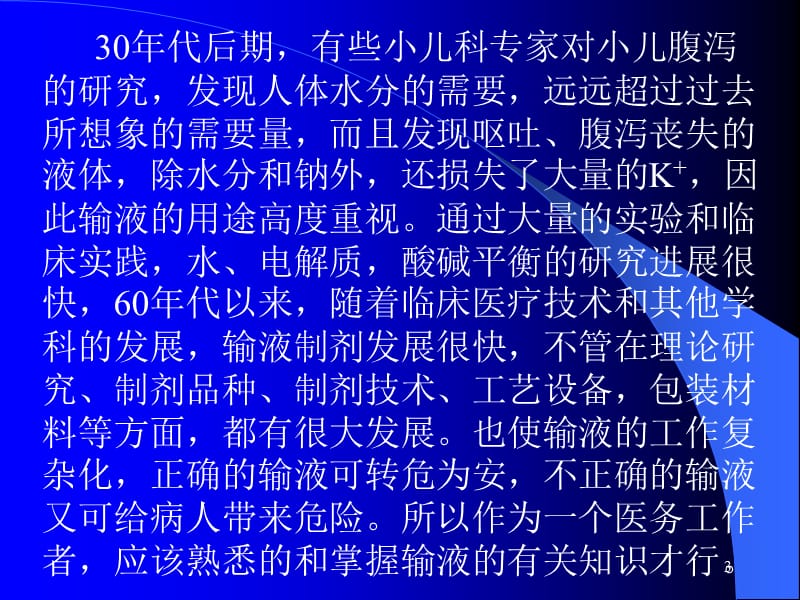 30年代后期，有些小儿科专家对小儿腹泻的研究，发现人体水分的需要，远远超过过去所想象的需要量，而且发现呕吐、腹泻丧失的液体，除水分和钠外，还损失了大量的$K^+$，因此输液的用途高度重视。通过大量的实验和临床实践，水、电解质，酸碱平衡的研究进展很快，60年代以来，随着临床医疗技术和其他学科的发展，输液制剂发展很快，不管在理论研究、制剂品种、制剂技术、工艺设备，包装材料等方面，都有很大发展。也使输液的工作复杂化，正确的输液可转危为安，不正确的输液又可给病人带来危险。所以作为一个医务工作者，应该熟悉的和掌握输液的有关知识才行。

2